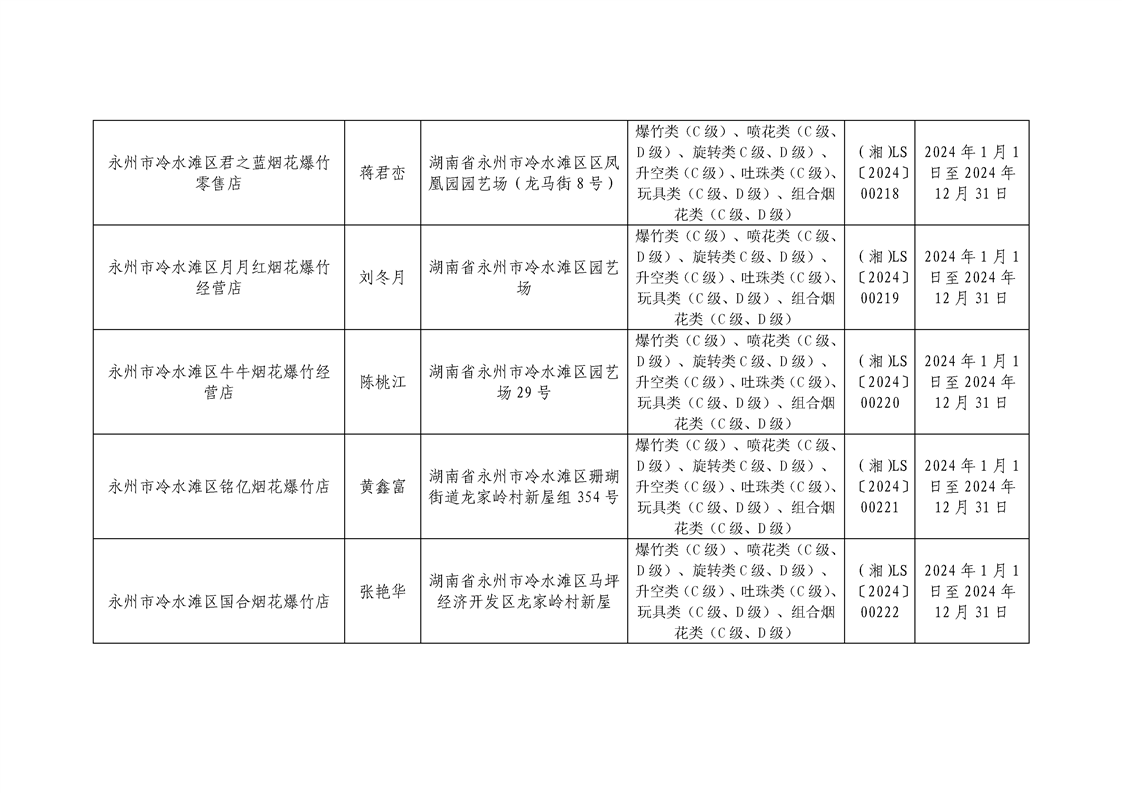 | 永州市冷水滩区君之蓝烟花爆竹零售店 | 蒋君峦 | 湖南省永州市冷水滩区区凤凰园园艺场（龙马街8号） | 爆竹类（C级）、喷花类（C级、D级）、旋转类C级、D级）、升空类（C级）、吐珠类（C级）、玩具类（C级、D级）、组合烟花类（C级、D级） | （湘）LS〔2024〕00218 | 2024年1月1日至2024年12月31日 |
|---|---|---|---|---|---|
| 永州市冷水滩区月月红烟花爆竹经营店 | 刘冬月 | 湖南省永州市冷水滩区园艺场 | 爆竹类（C级）、喷花类（C级、D级）、旋转类C级、D级）、升空类（C级）、吐珠类（C级）、玩具类（C级、D级）、组合烟花类（C级、D级） | （湘）LS〔2024〕00219 | 2024年1月1日至2024年12月31日 |
| 永州市冷水滩区牛牛烟花爆竹经营店 | 陈桃江 | 湖南省永州市冷水滩区园艺场29号 | 爆竹类（C级）、喷花类（C级、D级）、旋转类C级、D级）、升空类（C级）、吐珠类（C级）、玩具类（C级、D级）、组合烟花类（C级、D级） | （湘）LS〔2024〕00220 | 2024年1月1日至2024年12月31日 |
| 永州市冷水滩区铭亿烟花爆竹店 | 黄鑫富 | 湖南省永州市冷水滩区珊瑚街道龙家岭村新屋组354号 | 爆竹类（C级）、喷花类（C级、D级）、旋转类C级、D级）、升空类（C级）、吐珠类（C级）、玩具类（C级、D级）、组合烟花类（C级、D级） | （湘）LS〔2024〕00221 | 2024年1月1日至2024年12月31日 |
| 永州市冷水滩区国合烟花爆竹店 | 张艳华 | 湖南省永州市冷水滩区马坪经济开发区龙家岭村新屋 | 爆竹类（C级）、喷花类（C级、D级）、旋转类C级、D级）、升空类（C级）、吐珠类（C级）、玩具类（C级、D级）、组合烟花类（C级、D级） | （湘）LS〔2024〕00222 | 2024年1月1日至2024年12月31日 |